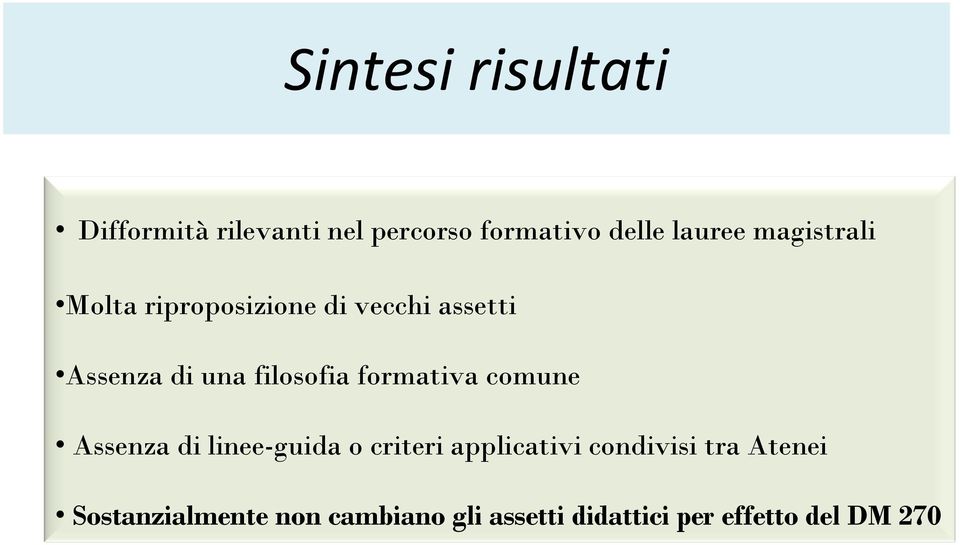 Sintesi risultati

• Difformità rilevanti nel percorso formativo delle lauree magistrali

•Molta riproposizione di vecchi assetti

•Assenza di una filosofia formativa comune

• Assenza di linee-guida o criteri applicativi condivisi tra Atenei

• Sostanzialmente non cambiano gli assetti didattici per effetto del DM 270